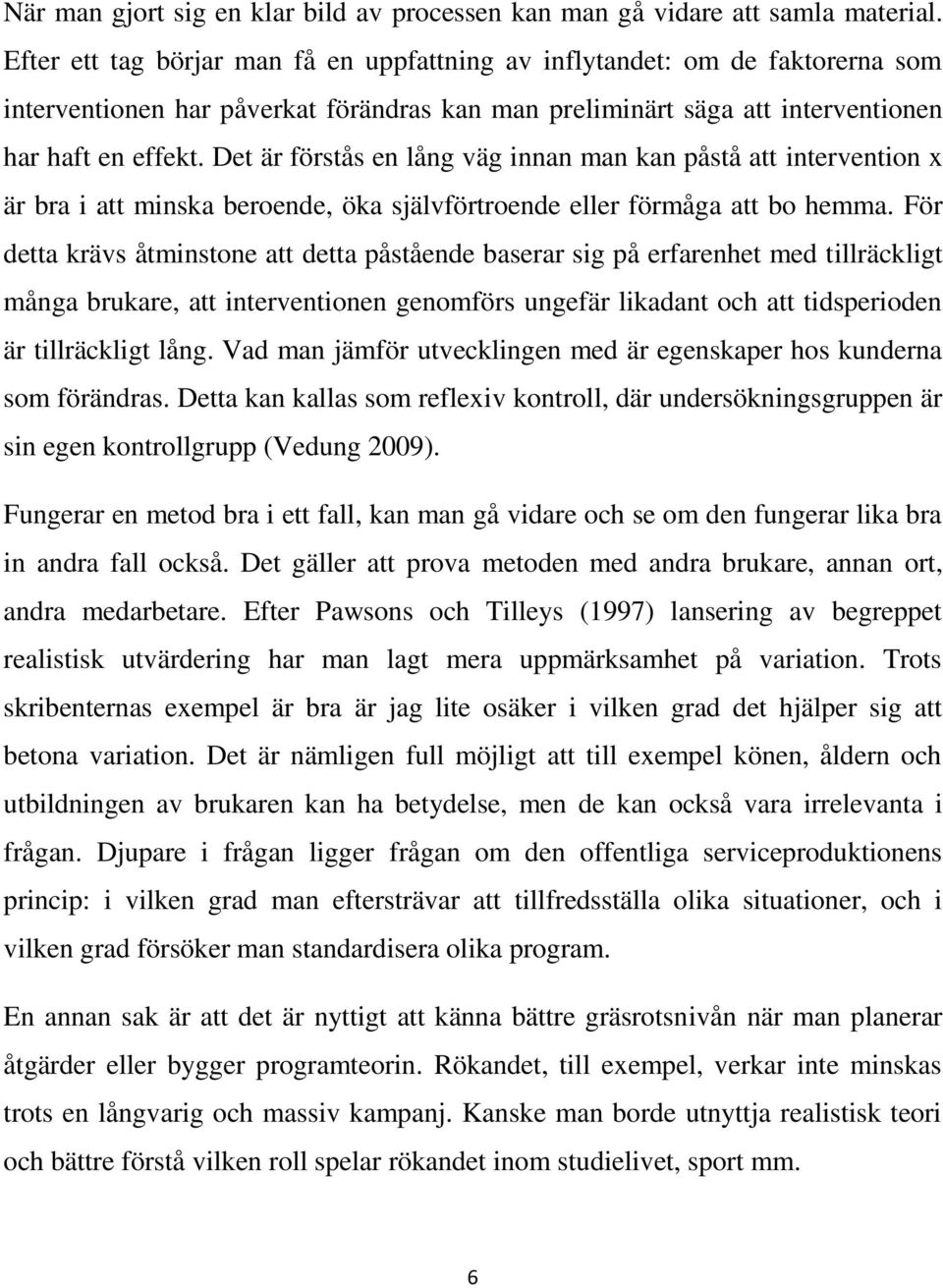 När man gjort sig en klar bild av processen kan man gå vidare att samla material. Efter ett tag börjar man få en uppfattning av inflytandet: om de faktorerna som interventionen har påverkat förändras kan man preliminärt säga att interventionen har haft en effekt. Det är förstås en lång väg innan man kan påstå att intervention x är bra i att minska beroende, öka självförtroende eller förmåga att bo hemma. För detta krävs åtminstone att detta påstående baserar sig på erfarenhet med tillräckligt många brukare, att interventionen genomförs ungefär likadant och att tidsperioden är tillräckligt lång. Vad man jämför utvecklingen med är egenskaper hos kunderna som förändras. Detta kan kallas som reflexiv kontroll, där undersökningsgruppen är sin egen kontrollgrupp (Vedung 2009).

Fungerar en metod bra i ett fall, kan man gå vidare och se om den fungerar lika bra in andra fall också. Det gäller att prova metoden med andra brukare, annan ort, andra medarbetare. Efter Pawsons och Tilleys (1997) lansering av begreppet realistisk utvärdering har man lagt mera uppmärksamhet på variation. Trots skribenternas exempel är bra är jag lite osäker i vilken grad det hjälper sig att betona variation. Det är nämligen full möjligt att till exempel könen, åldern och utbildningen av brukaren kan ha betydelse, men de kan också vara irrelevanta i frågan. Djupare i frågan ligger frågan om den offentliga serviceproduktionens princip: i vilken grad man eftersträvar att tillfredsställa olika situationer, och i vilken grad försöker man standardisera olika program.

En annan sak är att det är nyttigt att känna bättre gräsrotsnivån när man planerar åtgärder eller bygger programteorin. Rökandet, till exempel, verkar inte minskas trots en långvarig och massiv kampanj. Kanske man borde utnyttja realistisk teori och bättre förstå vilken roll spelar rökandet inom studielivet, sport mm.

6